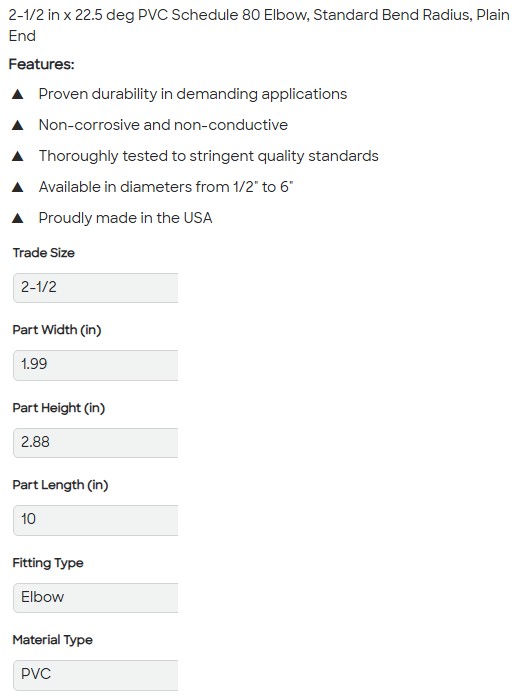 2-1/2 in x 22.5 deg PVC Schedule 80 Elbow, Standard Bend Radius, Plain End

Features:

▲ Proven durability in demanding applications

▲ Non-corrosive and non-conductive

▲ Thoroughly tested to stringent quality standards

▲ Available in diameters from 1/2" to 6"

▲ Proudly made in the USA

Trade Size

2-1/2

Part Width (in)

1.99

Part Height (in)

2.88

Part Length (in)

10

Fitting Type

Elbow

Material Type

PVC